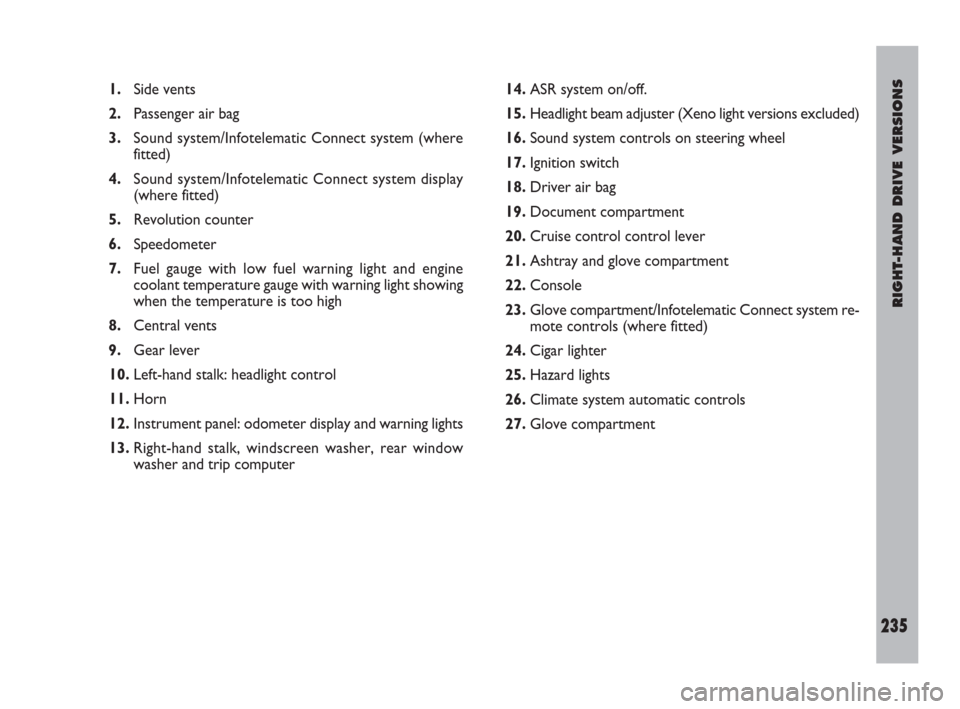 1. Side vents
2. Passenger air bag
3. Sound system/Infotelematic Connect system (where fitted)
4. Sound system/Infotelematic Connect system display (where fitted)
5. Revolution counter
6. Speedometer
7. Fuel gauge with low fuel warning light and engine coolant temperature gauge with warning light showing when the temperature is too high
8. Central vents
9. Gear lever
10. Left-hand stalk: headlight control
11. Horn
12. Instrument panel: odometer display and warning lights
13. Right-hand stalk, windscreen washer, rear window washer and trip computer

14. ASR system on/off.
15. Headlight beam adjuster (Xeno light versions excluded)
16. Sound system controls on steering wheel
17. Ignition switch
18. Driver air bag
19. Document compartment
20. Cruise control control lever
21. Ashtray and glove compartment
22. Console
23. Glove compartment/Infotelematic Connect system remote controls (where fitted)
24. Cigar lighter
25. Hazard lights
26. Climate system automatic controls
27. Glove compartment

RIGHT-HAND DRIVE VERSIONS

235

carmanualsonline.info